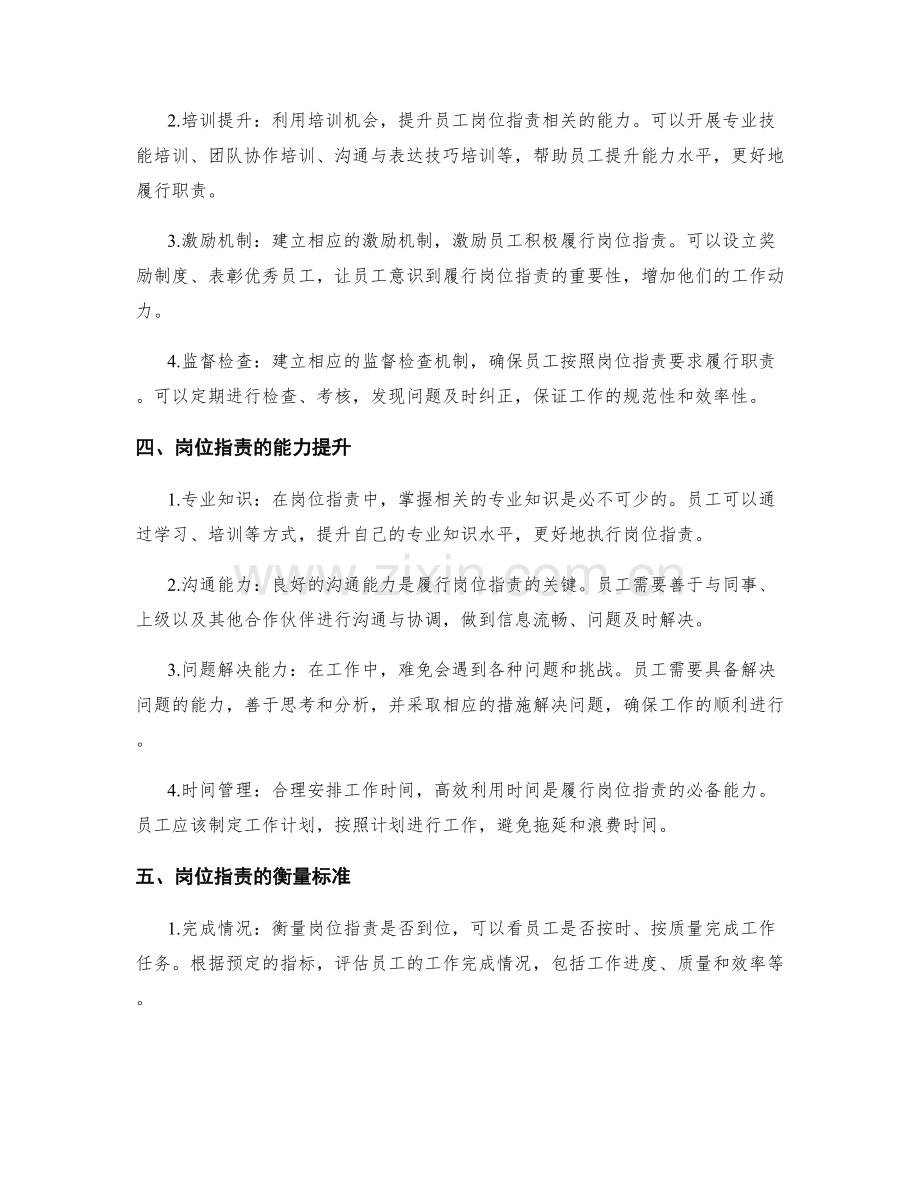 2.培训提升：利用培训机会，提升员工岗位指责相关的能力。可以开展专业技能培训、团队协作培训、沟通与表达技巧培训等，帮助员工提升能力水平，更好地履行职责。

3.激励机制：建立相应的激励机制，激励员工积极履行岗位指责。可以设立奖励制度、表彰优秀员工，让员工意识到履行岗位指责的重要性，增加他们的工作动力。

4.监督检查：建立相应的监督检查机制，确保员工按照岗位指责要求履行职责。可以定期进行检查、考核，发现问题及时纠正，保证工作的规范性和效率性。

四、岗位指责的能力提升

1.专业知识：在岗位指责中，掌握相关的专业知识是必不可少的。员工可以通过学习、培训等方式，提升自己的专业知识水平，更好地执行岗位指责。

2.沟通能力：良好的沟通能力是履行岗位指责的关键。员工需要善于与同事、上级以及其他合作伙伴进行沟通与协调，做到信息流畅、问题及时解决。

3.问题解决能力：在工作中，难免会遇到各种问题和挑战。员工需要具备解决问题的能力，善于思考和分析，并采取相应的措施解决问题，确保工作的顺利进行。

4.时间管理：合理安排工作时间，高效利用时间是履行岗位指责的必备能力。员工应该制定工作计划，按照计划进行工作，避免拖延和浪费时间。

五、岗位指责的衡量标准

1.完成情况：衡量岗位指责是否到位，可以看员工是否按时、按质量完成工作任务。根据预定的指标，评估员工的工作完成情况，包括工作进度、质量和效率等。

www.zixin.com.cn